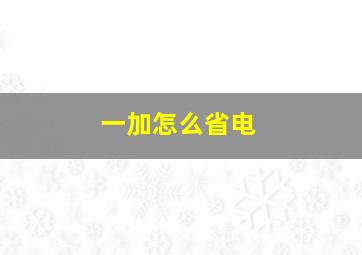 一加怎么省电